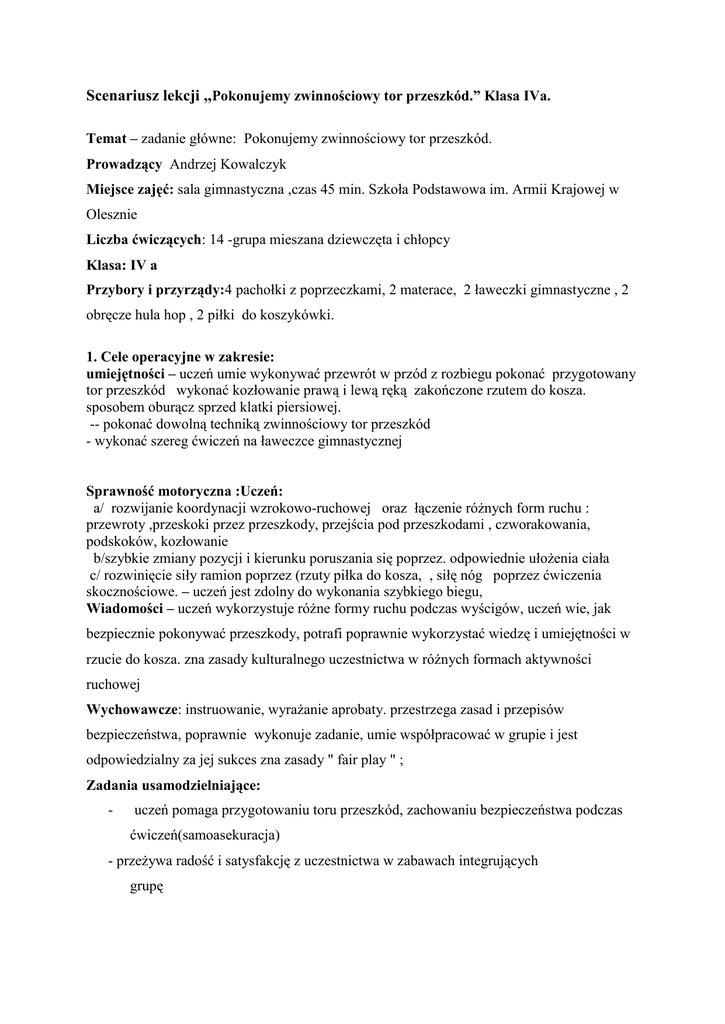 Scenariusz lekcji „Pokonujemy zwinnościowy tor przeszkód.” Klasa IVa.

Temat – zadanie główne: Pokonujemy zwinnościowy tor przeszkód.

Prowadzący Andrzej Kowalczyk

Miejsce zajęć: sala gimnastyczna ,czas 45 min. Szkoła Podstawowa im. Armii Krajowej w Olesznie

Liczba ćwiczących: 14 -grupa mieszana dziewczęta i chłopcy

Klasa: IV a

Przybory i przyrządy:4 pachołki z poprzeczkami, 2 materace, 2 ławeczki gimnastyczne , 2 obręcze hula hop , 2 piłki do koszykówki.

1. Cele operacyjne w zakresie:
umiejętności – uczeń umie wykonywać przewrót w przód z rozbiegu pokonać przygotowany tor przeszkód wykonać kozłowanie prawą i lewą ręką zakończone rzutem do kosza. sposobem oburącz sprzed klatki piersiowej.
-- pokonać dowolną techniką zwinnościowy tor przeszkód
- wykonać szereg ćwiczeń na ławeczce gimnastycznej

Sprawność motoryczna :Uczeń:
a/ rozwijanie koordynacji wzrokowo-ruchowej oraz łączenie różnych form ruchu : przewroty ,przeskoki przez przeszkody, przejścia pod przeszkodami , czworakowania, podskoków, kozłowanie
b/szybkie zmiany pozycji i kierunku poruszania się poprzez. odpowiednie ułożenia ciała
c/ rozwinięcie siły ramion poprzez (rzuty piłka do kosza, , siłę nóg poprzez ćwiczenia skocznościowe. – uczeń jest zdolny do wykonania szybkiego biegu,
Wiadomości – uczeń wykorzystuje różne formy ruchu podczas wyścigów, uczeń wie, jak bezpiecznie pokonywać przeszkody, potrafi poprawnie wykorzystać wiedzę i umiejętności w rzucie do kosza. zna zasady kulturalnego uczestnictwa w różnych formach aktywności ruchowej

Wychowawcze: instruowanie, wyrażanie aprobaty. przestrzega zasad i przepisów bezpieczeństwa, poprawnie wykonuje zadanie, umie współpracować w grupie i jest odpowiedzialny za jej sukces zna zasady " fair play " ;

Zadania usamodzielniające:
- uczeń pomaga przygotowaniu toru przeszkód, zachowaniu bezpieczeństwa podczas ćwiczeń(samoasekuracja)
- przeżywa radość i satysfakcję z uczestnictwa w zabawach integrujących grupę